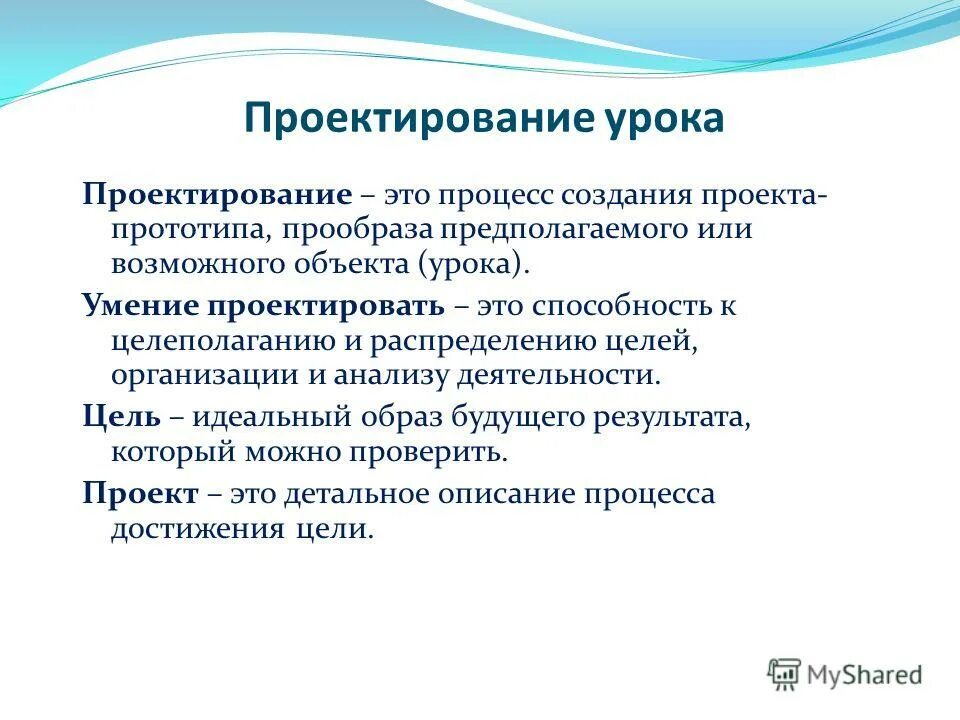 Проектирование урока

Проектирование – это процесс создания проекта-прототипа, прообраза предполагаемого или возможного объекта (урока).

Умение проектировать – это способность к целеполаганию и распределению целей, организации и анализу деятельности.

Цель – идеальный образ будущего результата, который можно проверить.

Проект – это детальное описание процесса достижения цели.

MyShared